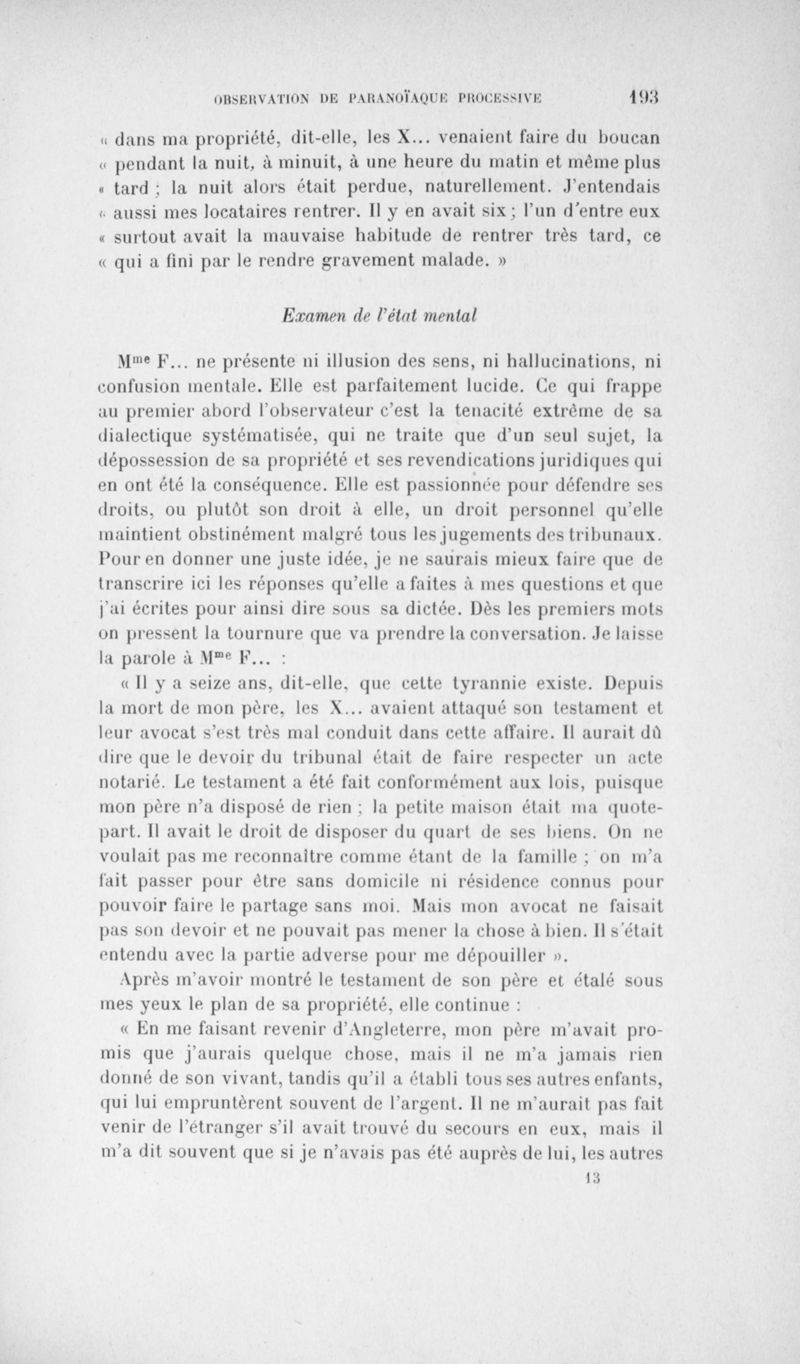 OBSERVATION DE PARANOÏAQUE PROCESSIVE 193

« dans ma propriété, dit-elle, les X... venaient faire du boucan « pendant la nuit, à minuit, à une heure du matin et même plus « tard ; la nuit alors était perdue, naturellement. J'entendais « aussi mes locataires rentrer. Il y en avait six ; l'un d'entre eux « surtout avait la mauvaise habitude de rentrer très tard, ce « qui a fini par le rendre gravement malade. »

Examen de l'état mental

Mme F... ne présente ni illusion des sens, ni hallucinations, ni confusion mentale. Elle est parfaitement lucide. Ce qui frappe au premier abord l'observateur c'est la tenacité extrême de sa dialectique systématisée, qui ne traite que d'un seul sujet, la dépossession de sa propriété et ses revendications juridiques qui en ont été la conséquence. Elle est passionnée pour défendre ses droits, ou plutôt son droit à elle, un droit personnel qu'elle maintient obstinément malgré tous les jugements des tribunaux. Pour en donner une juste idée, je ne saurais mieux faire que de transcrire ici les réponses qu'elle a faites à mes questions et que j'ai écrites pour ainsi dire sous sa dictée. Dès les premiers mots on pressent la tournure que va prendre la conversation. Je laisse la parole à Mme F... :

« Il y a seize ans, dit-elle, que cette tyrannie existe. Depuis la mort de mon père, les X... avaient attaqué son testament et leur avocat s'est très mal conduit dans cette affaire. Il aurait dû dire que le devoir du tribunal était de faire respecter un acte notarié. Le testament a été fait conformément aux lois, puisque mon père n'a disposé de rien ; la petite maison était ma quote-part. Il avait le droit de disposer du quart de ses biens. On ne voulait pas me reconnaître comme étant de la famille ; on m'a fait passer pour être sans domicile ni résidence connus pour pouvoir faire le partage sans moi. Mais mon avocat ne faisait pas son devoir et ne pouvait pas mener la chose à bien. Il s'était entendu avec la partie adverse pour me dépouiller ».

Après m'avoir montré le testament de son père et étalé sous mes yeux le plan de sa propriété, elle continue :

« En me faisant revenir d'Angleterre, mon père m'avait promis que j'aurais quelque chose, mais il ne m'a jamais rien donné de son vivant, tandis qu'il a établi tous ses autres enfants, qui lui empruntèrent souvent de l'argent. Il ne m'aurait pas fait venir de l'étranger s'il avait trouvé du secours en eux, mais il m'a dit souvent que si je n'avais pas été auprès de lui, les autres

13